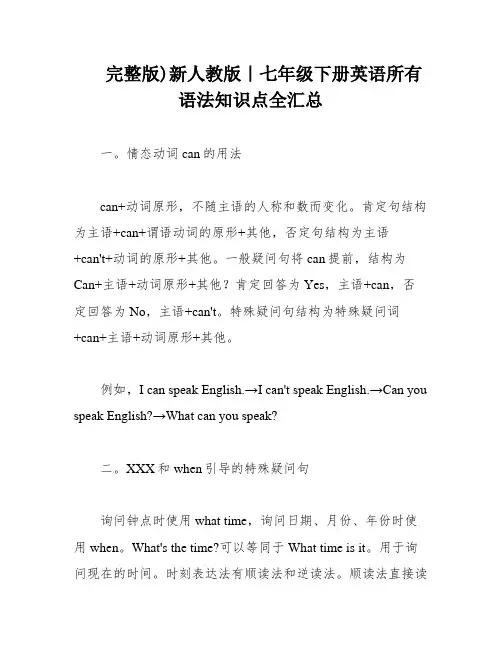 完整版)新人教版丨七年级下册英语所有语法知识点全汇总

一。情态动词 can 的用法

can+动词原形，不随主语的人称和数而变化。肯定句结构为主语+can+谓语动词的原形+其他，否定句结构为主语+can't+动词的原形+其他。一般疑问句将 can 提前，结构为 Can+主语+动词原形+其他？肯定回答为 Yes，主语+can，否定回答为 No，主语+can't。特殊疑问句结构为特殊疑问词+can+主语+动词原形+其他。

例如，I can speak English.→I can't speak English.→Can you speak English?→What can you speak?

二。XXX 和 when 引导的特殊疑问句

询问钟点时使用 what time，询问日期、月份、年份时使用 when。What's the time?可以等同于 What time is it。用于询问现在的时间。时刻表达法有顺读法和逆读法。顺读法直接读